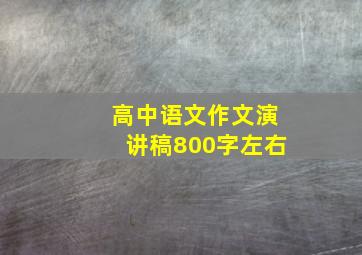 高中语文作文演讲稿800字左右